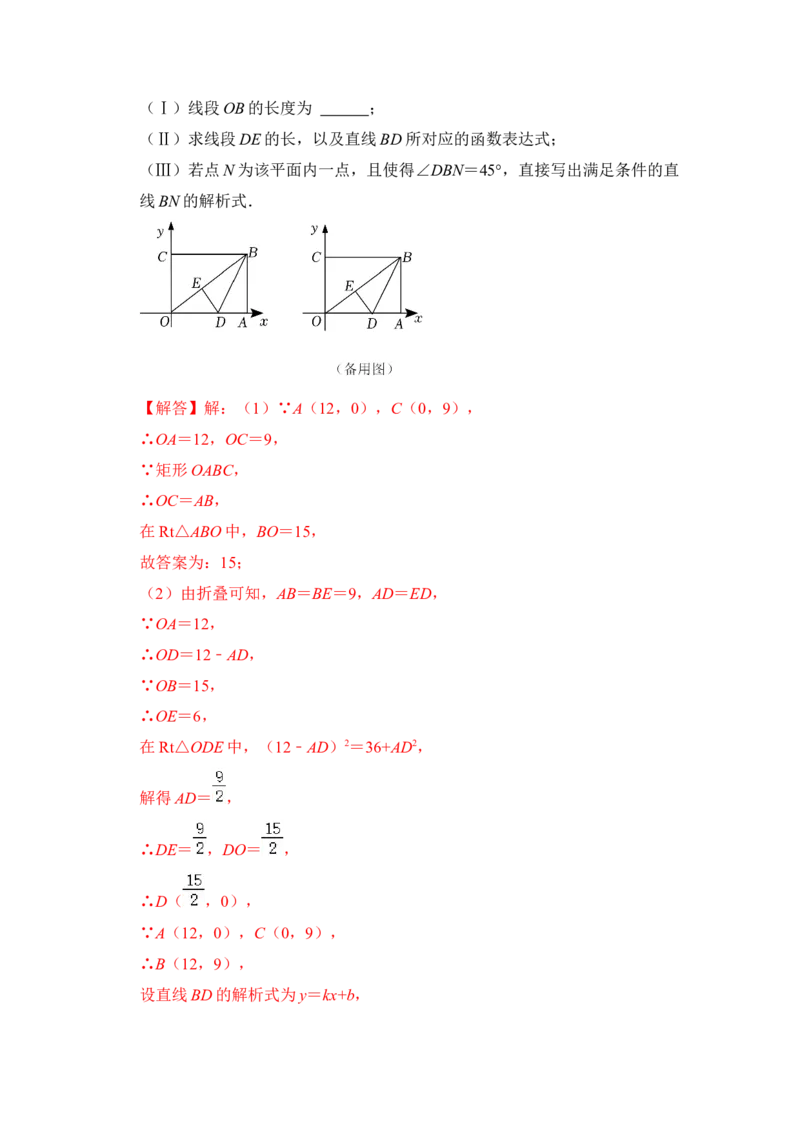 （Ⅰ）线段 $OB$ 的长度为 ______；

（Ⅱ）求线段 $DE$ 的长，以及直线 $BD$ 所对应的函数表达式；

（Ⅲ）若点 $N$ 为该平面内一点，且使得 $\angle DBN=45°$，直接写出满足条件的直线 $BN$ 的解析式．

y C B E O D A x

y C B E O D A x

（备用图）

【解答】解：（1）∵$A$（12，0），$C$（0，9），

∴$OA=12$，$OC=9$，

∵矩形 $OABC$，

∴$OC=AB$，

在 Rt△$ABO$ 中，$BO=15$，

故答案为：15；

（2）由折叠可知，$AB=BE=9$，$AD=ED$，

∵$OA=12$，

∴$OD=12-AD$，

∵$OB=15$，

∴$OE=6$，

在 Rt△$ODE$ 中，$(12-AD)^2=36+AD^2$，

解得 $AD=\frac{9}{2}$，

∴$DE=\frac{9}{2}$，$DO=\frac{15}{2}$，

∴$D$（$\frac{15}{2}$，0），

∵$A$（12，0），$C$（0，9），

∴$B$（12，9），

设直线 $BD$ 的解析式为 $y=kx+b$，